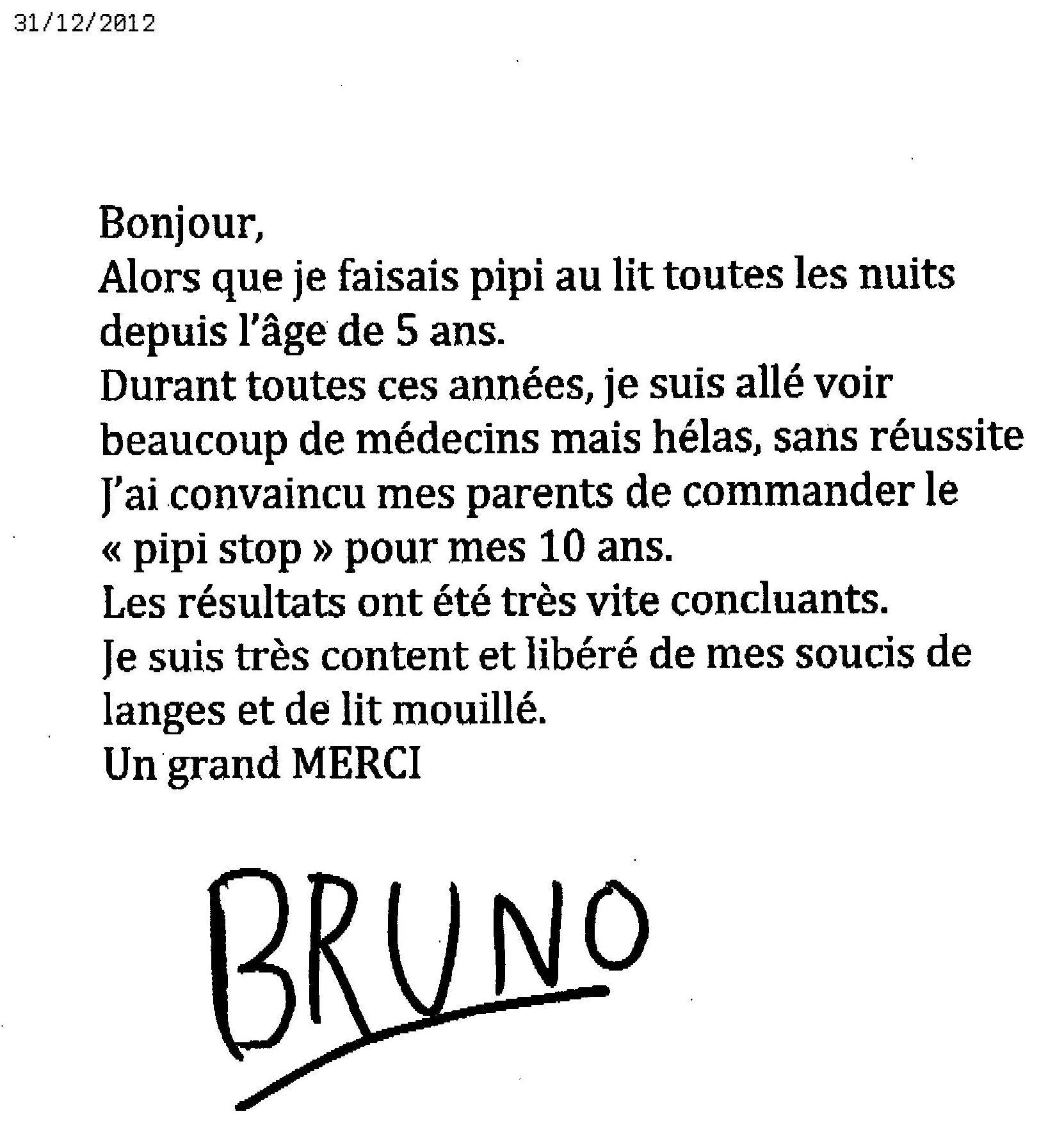 31/12/2012

Bonjour,

Alors que je faisais pipi au lit toutes les nuits depuis l'âge de 5 ans.

Durant toutes ces années, je suis allé voir beaucoup de médecins mais hélas, sans réussite

J'ai convaincu mes parents de commander le « pipi stop » pour mes 10 ans.

Les résultats ont été très vite concluants.

Je suis très content et libéré de mes soucis de langes et de lit mouillé.

Un grand MERCI

BRUNO